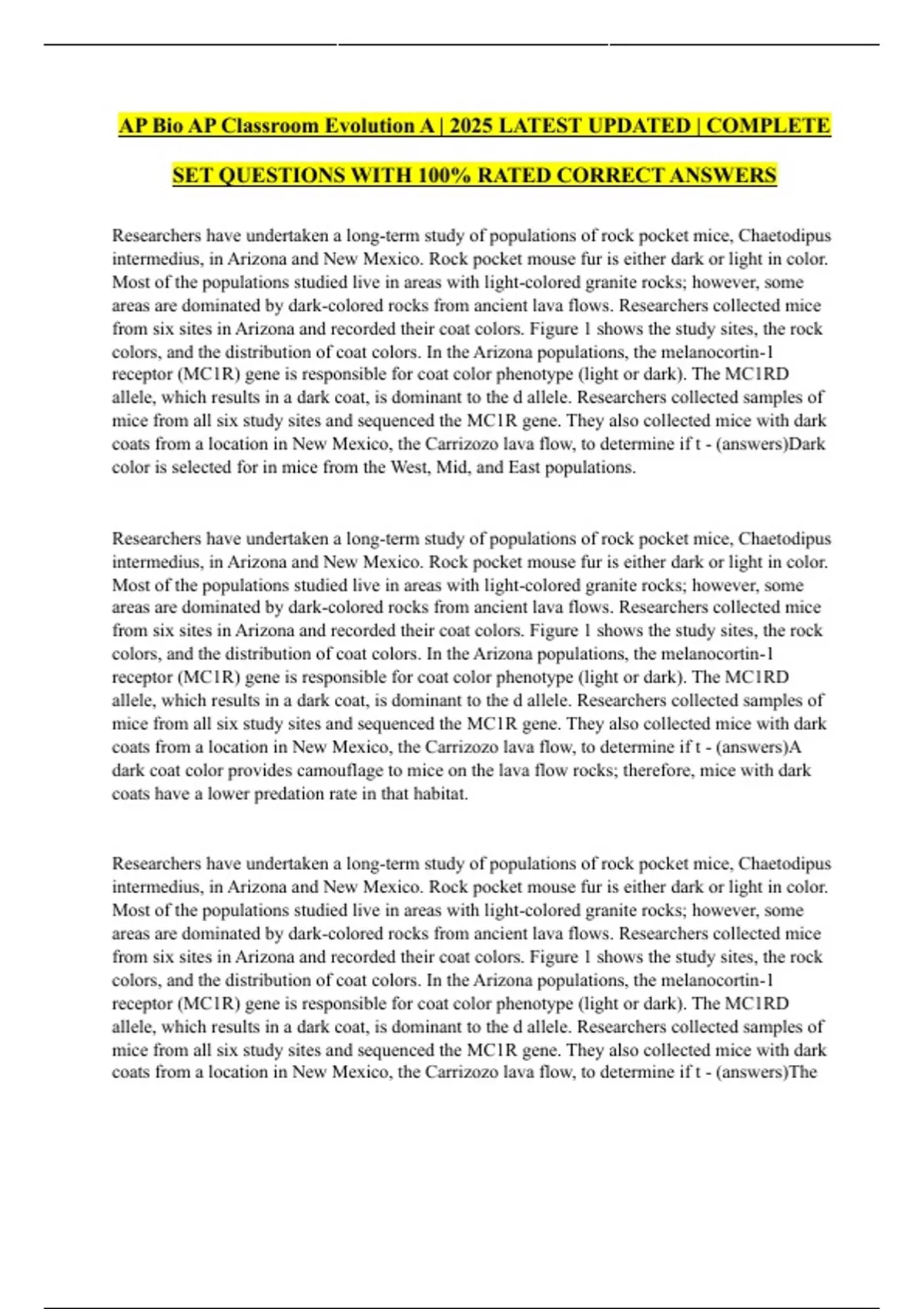 AP Bio AP Classroom Evolution A | 2025 LATEST UPDATED | COMPLETE SET QUESTIONS WITH 100% RATED CORRECT ANSWERS

Researchers have undertaken a long-term study of populations of rock pocket mice, Chaetodipus intermedius, in Arizona and New Mexico. Rock pocket mouse fur is either dark or light in color. Most of the populations studied live in areas with light-colored granite rocks; however, some areas are dominated by dark-colored rocks from ancient lava flows. Researchers collected mice from six sites in Arizona and recorded their coat colors. Figure 1 shows the study sites, the rock colors, and the distribution of coat colors. In the Arizona populations, the melanocortin-1 receptor (MC1R) gene is responsible for coat color phenotype (light or dark). The MC1RD allele, which results in a dark coat, is dominant to the d allele. Researchers collected samples of mice from all six study sites and sequenced the MC1R gene. They also collected mice with dark coats from a location in New Mexico, the Carrizozo lava flow, to determine if t - (answers)Dark color is selected for in mice from the West, Mid, and East populations.

Researchers have undertaken a long-term study of populations of rock pocket mice, Chaetodipus intermedius, in Arizona and New Mexico. Rock pocket mouse fur is either dark or light in color. Most of the populations studied live in areas with light-colored granite rocks; however, some areas are dominated by dark-colored rocks from ancient lava flows. Researchers collected mice from six sites in Arizona and recorded their coat colors. Figure 1 shows the study sites, the rock colors, and the distribution of coat colors. In the Arizona populations, the melanocortin-1 receptor (MC1R) gene is responsible for coat color phenotype (light or dark). The MC1RD allele, which results in a dark coat, is dominant to the d allele. Researchers collected samples of mice from all six study sites and sequenced the MC1R gene. They also collected mice with dark coats from a location in New Mexico, the Carrizozo lava flow, to determine if t - (answers)A dark coat color provides camouflage to mice on the lava flow rocks; therefore, mice with dark coats have a lower predation rate in that habitat.

Researchers have undertaken a long-term study of populations of rock pocket mice, Chaetodipus intermedius, in Arizona and New Mexico. Rock pocket mouse fur is either dark or light in color. Most of the populations studied live in areas with light-colored granite rocks; however, some areas are dominated by dark-colored rocks from ancient lava flows. Researchers collected mice from six sites in Arizona and recorded their coat colors. Figure 1 shows the study sites, the rock colors, and the distribution of coat colors. In the Arizona populations, the melanocortin-1 receptor (MC1R) gene is responsible for coat color phenotype (light or dark). The MC1RD allele, which results in a dark coat, is dominant to the d allele. Researchers collected samples of mice from all six study sites and sequenced the MC1R gene. They also collected mice with dark coats from a location in New Mexico, the Carrizozo lava flow, to determine if t - (answers)The